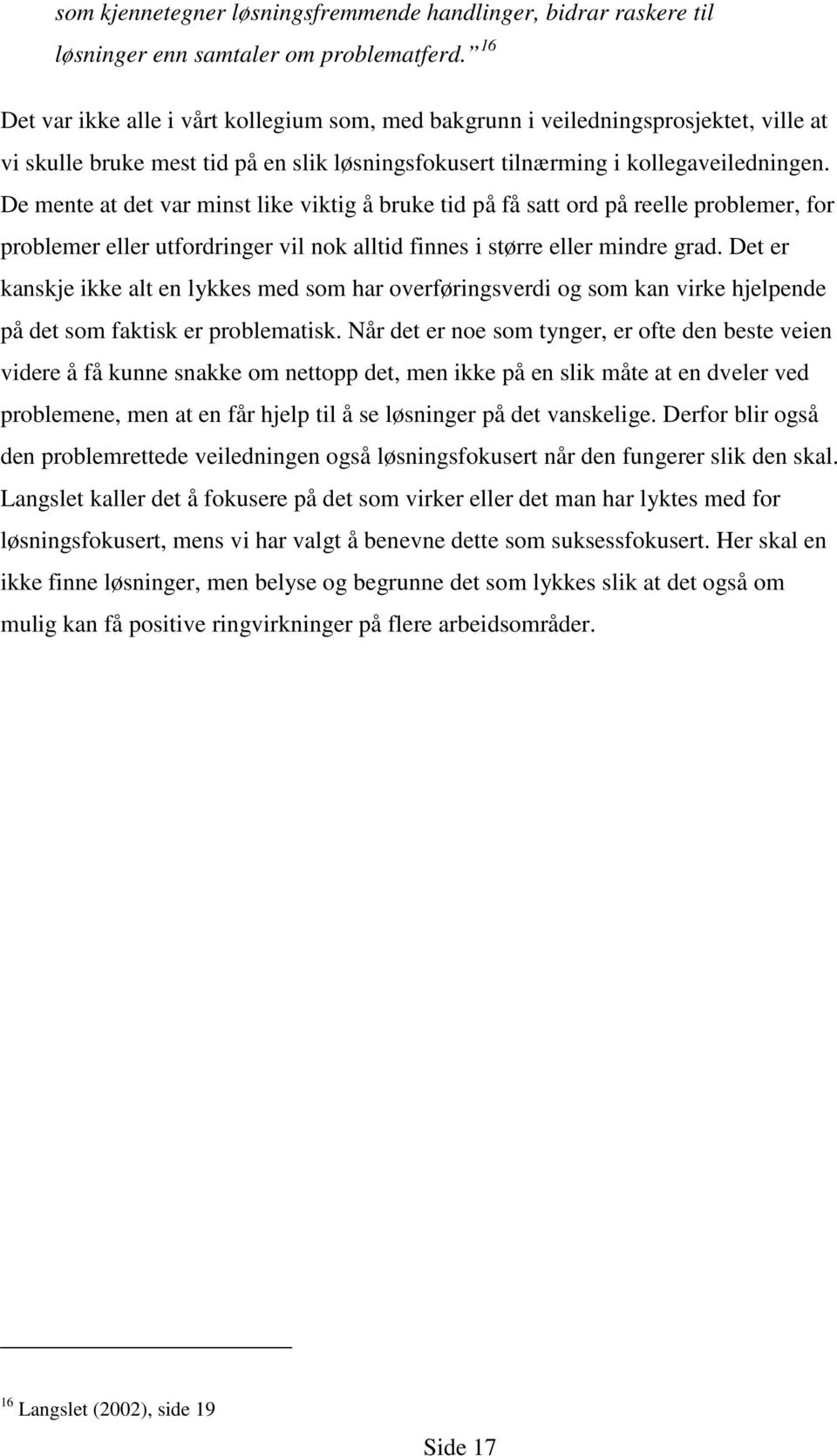 som kjennetegner løsningsfremmende handlinger, bidrar raskere til løsninger enn samtaler om problematferd.” $^{16}$

Det var ikke alle i vårt kollegium som, med bakgrunn i veiledningsprosjektet, ville at vi skulle bruke mest tid på en slik løsningsfokusert tilnærming i kollegaveiledningen. De mente at det var minst like viktig å bruke tid på få satt ord på reelle problemer, for problemer eller utfordringer vil nok alltid finnes i større eller mindre grad. Det er kanskje ikke alt en lykkes med som har overføringsverdi og som kan virke hjelpende på det som faktisk er problematisk. Når det er noe som tynger, er ofte den beste veien videre å få kunne snakke om nettopp det, men ikke på en slik måte at en dveler ved problemene, men at en får hjelp til å se løsninger på det vanskelige. Derfor blir også den problemrettede veiledningen også løsningsfokusert når den fungerer slik den skal. Langslet kaller det å fokusere på det som virker eller det man har lyktes med for løsningsfokusert, mens vi har valgt å benevne dette som suksessfokusert. Her skal en ikke finne løsninger, men belyse og begrunne det som lykkes slik at det også om mulig kan få positive ringvirkninger på flere arbeidsområder.

$^{16}$ Langslet (2002), side 19

Side 17